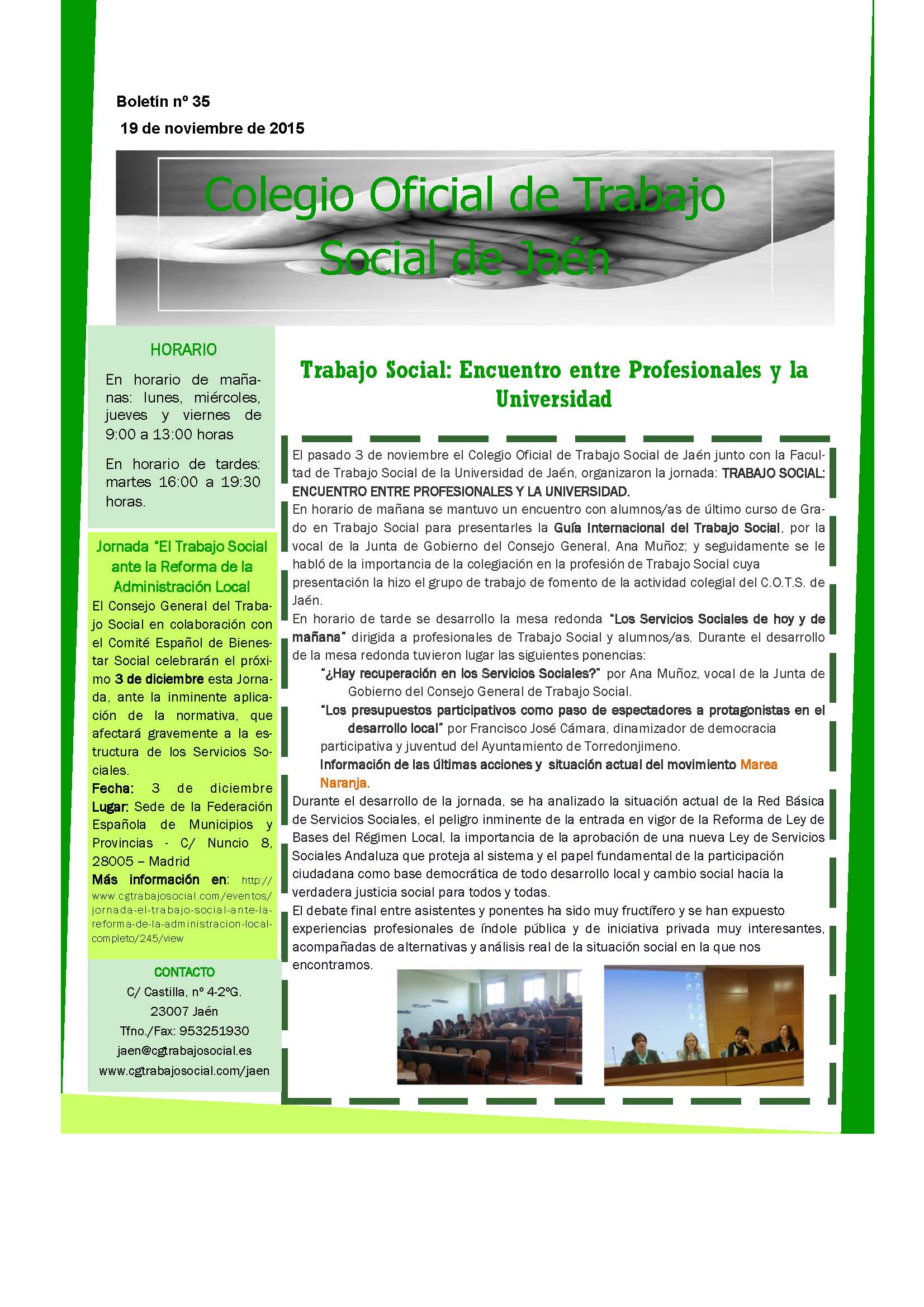 Boletín nº 35

19 de noviembre de 2015

Colegio Oficial de Trabajo Social de Jaén

HORARIO

En horario de mañanas: lunes, miércoles, jueves y viernes de 9:00 a 13:00 horas

En horario de tardes: martes 16:00 a 19:30 horas.

Jornada "El Trabajo Social ante la Reforma de la Administración Local

El Consejo General del Trabajo Social en colaboración con el Comité Español de Bienestar Social celebrarán el próximo 3 de diciembre esta Jornada, ante la inminente aplicación de la normativa, que afectará gravemente a la estructura de los Servicios Sociales.

Fecha: 3 de diciembre

Lugar: Sede de la Federación Española de Municipios y Provincias - C/ Nuncio 8, 28005 – Madrid

Más información en: http://www.cgtrabajosocial.com/eventos/jornada-el-trabajo-social-ante-la-reforma-de-la-administracion-local-completo/245/view

CONTACTO

C/ Castilla, nº 4-2ºG.

23007 Jaén

Tfno./Fax: 953251930

jaen@cgtrabajosocial.es

www.cgtrabajosocial.com/jaen

Trabajo Social: Encuentro entre Profesionales y la Universidad

El pasado 3 de noviembre el Colegio Oficial de Trabajo Social de Jaén junto con la Facultad de Trabajo Social de la Universidad de Jaén, organizaron la jornada: TRABAJO SOCIAL: ENCUENTRO ENTRE PROFESIONALES Y LA UNIVERSIDAD.

En horario de mañana se mantuvo un encuentro con alumnos/as de último curso de Grado en Trabajo Social para presentarles la Guía Internacional del Trabajo Social, por la vocal de la Junta de Gobierno del Consejo General, Ana Muñoz; y seguidamente se le habló de la importancia de la colegiación en la profesión de Trabajo Social cuya presentación la hizo el grupo de trabajo de fomento de la actividad colegial del C.O.T.S. de Jaén.

En horario de tarde se desarrollo la mesa redonda "Los Servicios Sociales de hoy y de mañana" dirigida a profesionales de Trabajo Social y alumnos/as. Durante el desarrollo de la mesa redonda tuvieron lugar las siguientes ponencias:

"¿Hay recuperación en los Servicios Sociales?" por Ana Muñoz, vocal de la Junta de Gobierno del Consejo General de Trabajo Social.

"Los presupuestos participativos como paso de espectadores a protagonistas en el desarrollo local" por Francisco José Cámara, dinamizador de democracia participativa y juventud del Ayuntamiento de Torredonjimeno.

Información de las últimas acciones y situación actual del movimiento Marea Naranja.

Durante el desarrollo de la jornada, se ha analizado la situación actual de la Red Básica de Servicios Sociales, el peligro inminente de la entrada en vigor de la Reforma de Ley de Bases del Régimen Local, la importancia de la aprobación de una nueva Ley de Servicios Sociales Andaluza que proteja al sistema y el papel fundamental de la participación ciudadana como base democrática de todo desarrollo local y cambio social hacia la verdadera justicia social para todos y todas.

El debate final entre asistentes y ponentes ha sido muy fructífero y se han expuesto experiencias profesionales de índole pública y de iniciativa privada muy interesantes, acompañadas de alternativas y análisis real de la situación social en la que nos encontramos.